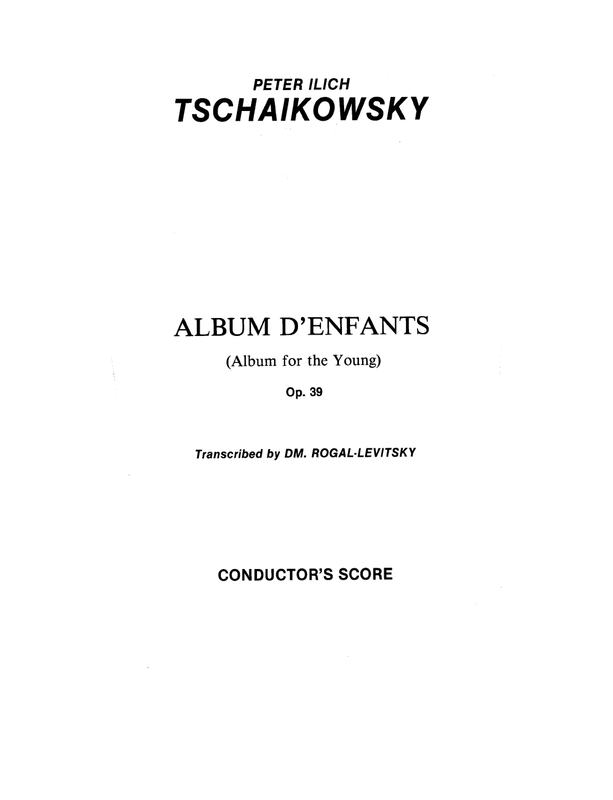 PETER ILICH
TSCHAIKOWSKY

ALBUM D'ENFANTS

(Album for the Young)

Op. 39

Transcribed by DM. ROGAL-LEVITSKY

CONDUCTOR'S SCORE